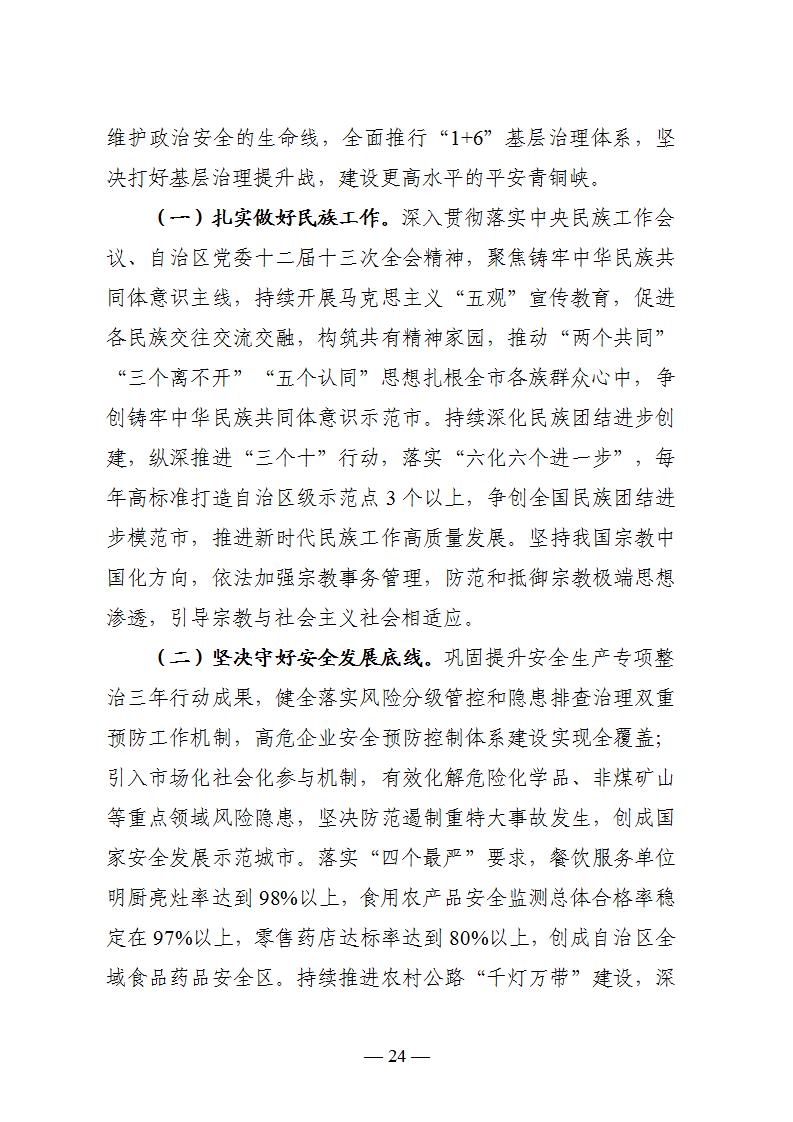 维护政治安全的生命线，全面推行“1+6”基层治理体系，坚决打好基层治理提升战，建设更高水平的平安青铜峡。

（一）扎实做好民族工作。深入贯彻落实中央民族工作会议、自治区党委十二届十三次全会精神，聚焦铸牢中华民族共同体意识主线，持续开展马克思主义“五观”宣传教育，促进各民族交往交流交融，构筑共有精神家园，推动“两个共同”“三个离不开”“五个认同”思想扎根全市各族群众心中，争创铸牢中华民族共同体意识示范市。持续深化民族团结进步创建，纵深推进“三个十”行动，落实“六化六个进一步”，每年高标准打造自治区级示范点3个以上，争创全国民族团结进步模范市，推进新时代民族工作高质量发展。坚持我国宗教中国化方向，依法加强宗教事务管理，防范和抵御宗教极端思想渗透，引导宗教与社会主义社会相适应。

（二）坚决守好安全发展底线。巩固提升安全生产专项整治三年行动成果，健全落实风险分级管控和隐患排查治理双重预防工作机制，高危企业安全预防控制体系建设实现全覆盖；引入市场化社会化参与机制，有效化解危险化学品、非煤矿山等重点领域风险隐患，坚决防范遏制重特大事故发生，创成国家安全发展示范城市。落实“四个最严”要求，餐饮服务单位明厨亮灶率达到98%以上，食用农产品安全监测总体合格率稳定在97%以上，零售药店达标率达到80%以上，创成自治区全域食品药品安全区。持续推进农村公路“千灯万带”建设，深

— 24 —